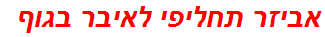 אביזר תחליפי לאיבר בגוף